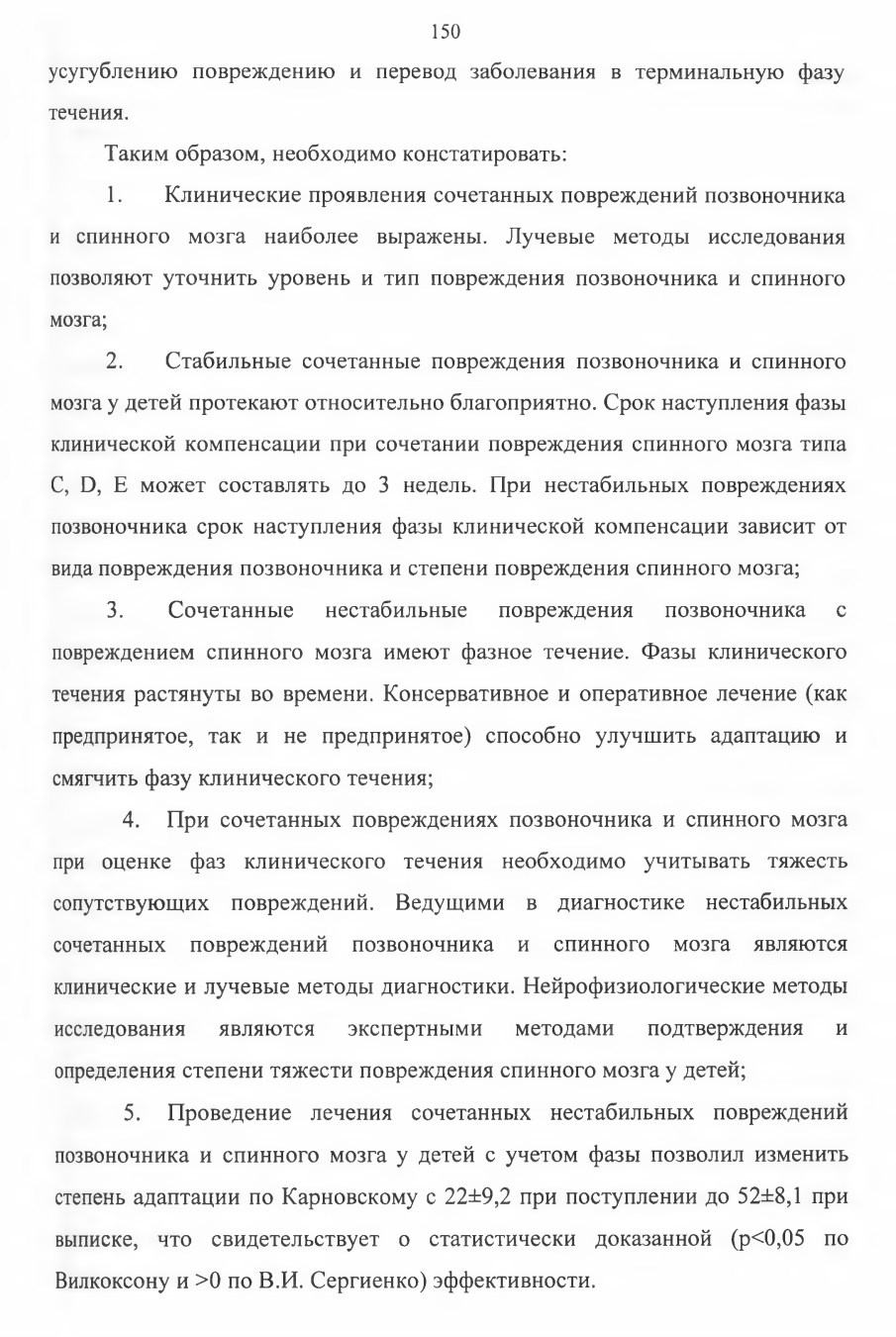 150

усугублению повреждению и перевод заболевания в терминальную фазу течения.

Таким образом, необходимо констатировать:

1. Клинические проявления сочетанных повреждений позвоночника и спинного мозга наиболее выражены. Лучевые методы исследования позволяют уточнить уровень и тип повреждения позвоночника и спинного мозга;

2. Стабильные сочетанные повреждения позвоночника и спинного мозга у детей протекают относительно благоприятно. Срок наступления фазы клинической компенсации при сочетании повреждения спинного мозга типа C, D, E может составлять до 3 недель. При нестабильных повреждениях позвоночника срок наступления фазы клинической компенсации зависит от вида повреждения позвоночника и степени повреждения спинного мозга;

3. Сочетанные нестабильные повреждения позвоночника с повреждением спинного мозга имеют фазное течение. Фазы клинического течения растянуты во времени. Консервативное и оперативное лечение (как предпринятое, так и не предпринятое) способно улучшить адаптацию и смягчить фазу клинического течения;

4. При сочетанных повреждениях позвоночника и спинного мозга при оценке фаз клинического течения необходимо учитывать тяжесть сопутствующих повреждений. Ведущими в диагностике нестабильных сочетанных повреждений позвоночника и спинного мозга являются клинические и лучевые методы диагностики. Нейрофизиологические методы исследования являются экспертными методами подтверждения и определения степени тяжести повреждения спинного мозга у детей;

5. Проведение лечения сочетанных нестабильных повреждений позвоночника и спинного мозга у детей с учетом фазы позволил изменить степень адаптации по Карновскому с 22±9,2 при поступлении до 52±8,1 при выписке, что свидетельствует о статистически доказанной (p<0,05 по Вилкоксону и >0 по В.И. Сергиенко) эффективности.